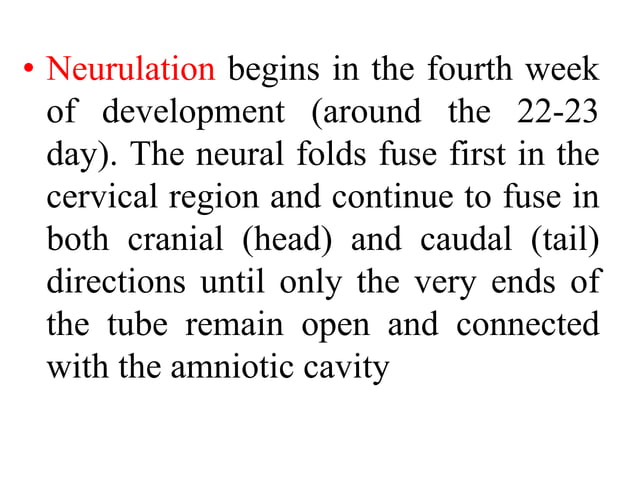 • Neurulation begins in the fourth week of development (around the 22-23 day). The neural folds fuse first in the cervical region and continue to fuse in both cranial (head) and caudal (tail) directions until only the very ends of the tube remain open and connected with the amniotic cavity